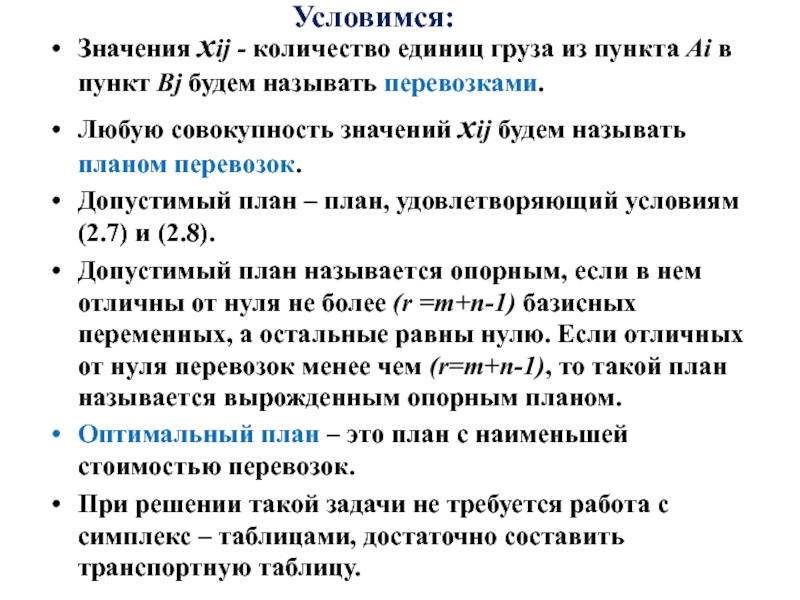 Условимся:

• Значения $x_{ij}$ - количество единиц груза из пункта $A_i$ в пункт $B_j$ будем называть перевозками.

• Любую совокупность значений $x_{ij}$ будем называть планом перевозок.

• Допустимый план – план, удовлетворяющий условиям (2.7) и (2.8).

• Допустимый план называется опорным, если в нем отличны от нуля не более $(r = m+n-1)$ базисных переменных, а остальные равны нулю. Если отличных от нуля перевозок менее чем $(r=m+n-1)$, то такой план называется вырожденным опорным планом.

• Оптимальный план – это план с наименьшей стоимостью перевозок.

• При решении такой задачи не требуется работа с симплекс – таблицами, достаточно составить транспортную таблицу.